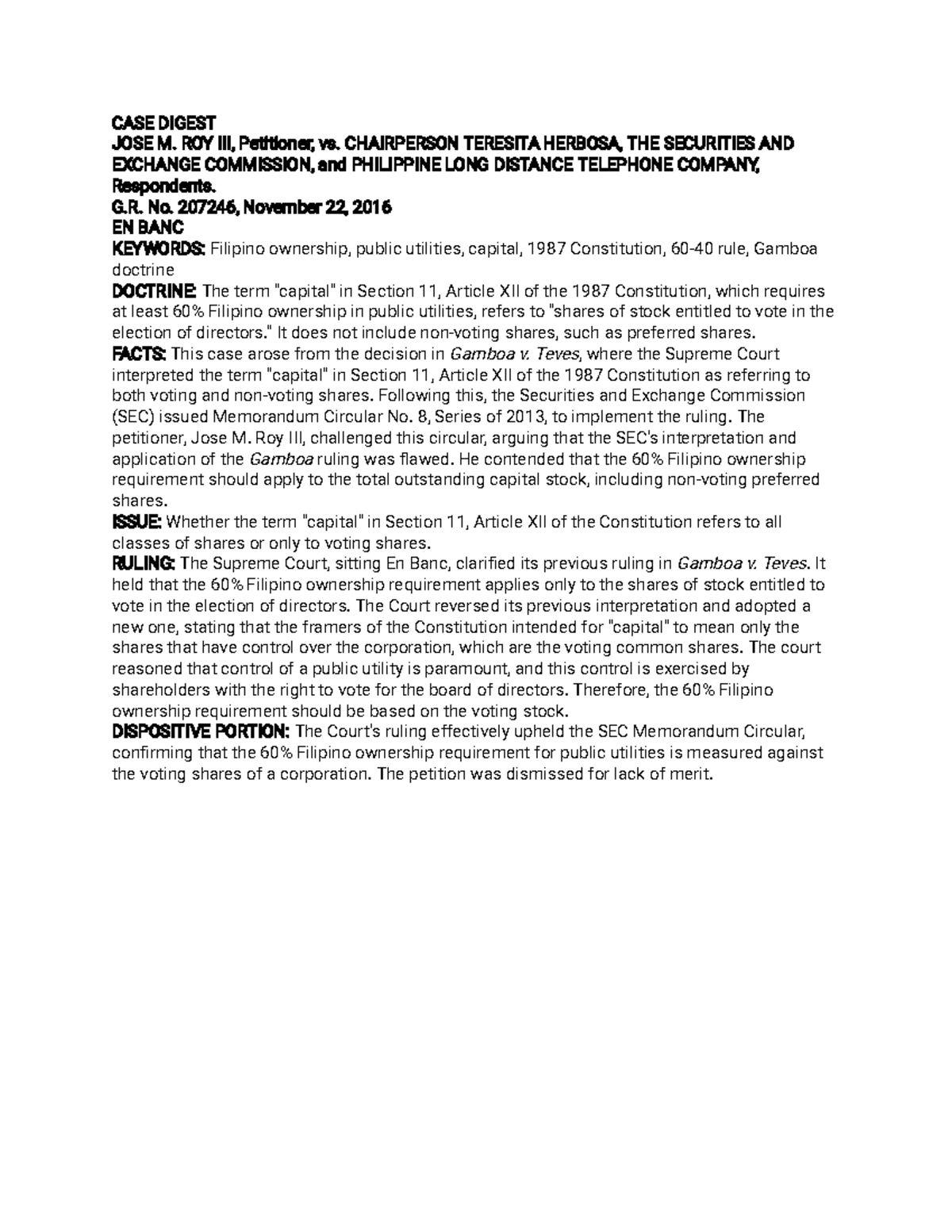 CASE DIGEST
JOSE M. ROY III, Petitioner, vs. CHAIRPERSON TERESITA HERBOSA, THE SECURITIES AND EXCHANGE COMMISSION, and PHILIPPINE LONG DISTANCE TELEPHONE COMPANY, Respondents.
G.R. No. 207246, November 22, 2016
EN BANC
KEYWORDS: Filipino ownership, public utilities, capital, 1987 Constitution, 60-40 rule, Gamboa doctrine
DOCTRINE: The term "capital" in Section 11, Article XII of the 1987 Constitution, which requires at least 60% Filipino ownership in public utilities, refers to "shares of stock entitled to vote in the election of directors." It does not include non-voting shares, such as preferred shares.
FACTS: This case arose from the decision in Gamboa v. Teves, where the Supreme Court interpreted the term "capital" in Section 11, Article XII of the 1987 Constitution as referring to both voting and non-voting shares. Following this, the Securities and Exchange Commission (SEC) issued Memorandum Circular No. 8, Series of 2013, to implement the ruling. The petitioner, Jose M. Roy III, challenged this circular, arguing that the SEC's interpretation and application of the Gamboa ruling was flawed. He contended that the 60% Filipino ownership requirement should apply to the total outstanding capital stock, including non-voting preferred shares.
ISSUE: Whether the term "capital" in Section 11, Article XII of the Constitution refers to all classes of shares or only to voting shares.
RULING: The Supreme Court, sitting En Banc, clarified its previous ruling in Gamboa v. Teves. It held that the 60% Filipino ownership requirement applies only to the shares of stock entitled to vote in the election of directors. The Court reversed its previous interpretation and adopted a new one, stating that the framers of the Constitution intended for "capital" to mean only the shares that have control over the corporation, which are the voting common shares. The court reasoned that control of a public utility is paramount, and this control is exercised by shareholders with the right to vote for the board of directors. Therefore, the 60% Filipino ownership requirement should be based on the voting stock.
DISPOSITIVE PORTION: The Court's ruling effectively upheld the SEC Memorandum Circular, confirming that the 60% Filipino ownership requirement for public utilities is measured against the voting shares of a corporation. The petition was dismissed for lack of merit.